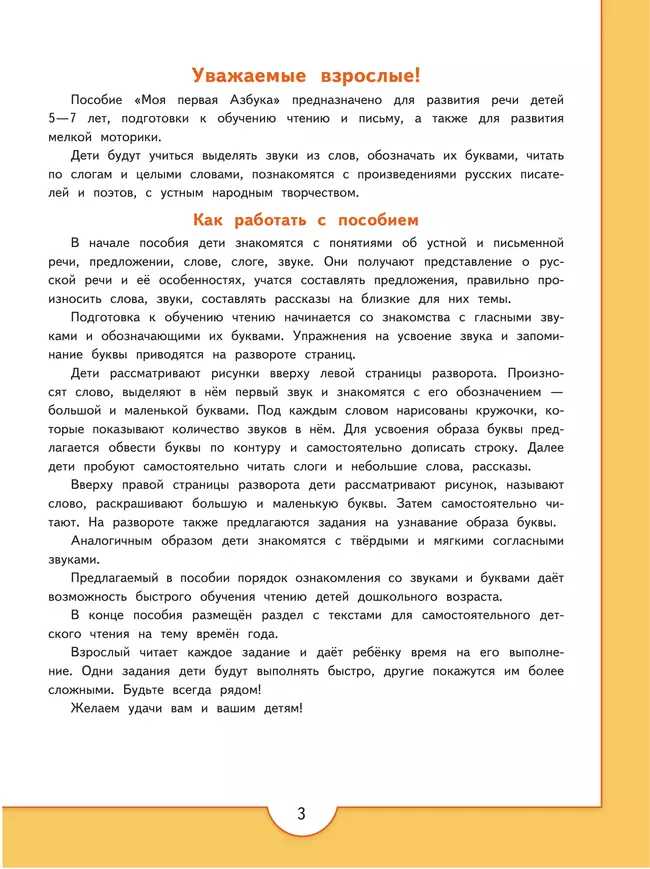 Уважаемые взрослые!

Пособие «Моя первая Азбука» предназначено для развития речи детей 5—7 лет, подготовки к обучению чтению и письму, а также для развития мелкой моторики.

Дети будут учиться выделять звуки из слов, обозначать их буквами, читать по слогам и целыми словами, познакомятся с произведениями русских писателей и поэтов, с устным народным творчеством.

Как работать с пособием

В начале пособия дети знакомятся с понятиями об устной и письменной речи, предложении, слове, слоге, звуке. Они получают представление о русской речи и её особенностях, учатся составлять предложения, правильно произносить слова, звуки, составлять рассказы на близкие для них темы.

Подготовка к обучению чтению начинается со знакомства с гласными звуками и обозначающими их буквами. Упражнения на усвоение звука и запоминание буквы приводятся на развороте страниц.

Дети рассматривают рисунки вверху левой страницы разворота. Произносят слово, выделяют в нём первый звук и знакомятся с его обозначением — большой и маленькой буквами. Под каждым словом нарисованы кружочки, которые показывают количество звуков в нём. Для усвоения образа буквы предлагается обвести буквы по контуру и самостоятельно дописать строку. Далее дети пробуют самостоятельно читать слоги и небольшие слова, рассказы.

Вверху правой страницы разворота дети рассматривают рисунок, называют слово, раскрашивают большую и маленькую буквы. Затем самостоятельно читают. На развороте также предлагаются задания на узнавание образа буквы.

Аналогичным образом дети знакомятся с твёрдыми и мягкими согласными звуками.

Предлагаемый в пособии порядок ознакомления со звуками и буквами даёт возможность быстрого обучения чтению детей дошкольного возраста.

В конце пособия размещён раздел с текстами для самостоятельного детского чтения на тему времён года.

Взрослый читает каждое задание и даёт ребёнку время на его выполнение. Одни задания дети будут выполнять быстро, другие покажутся им более сложными. Будьте всегда рядом!

Желаем удачи вам и вашим детям!

3